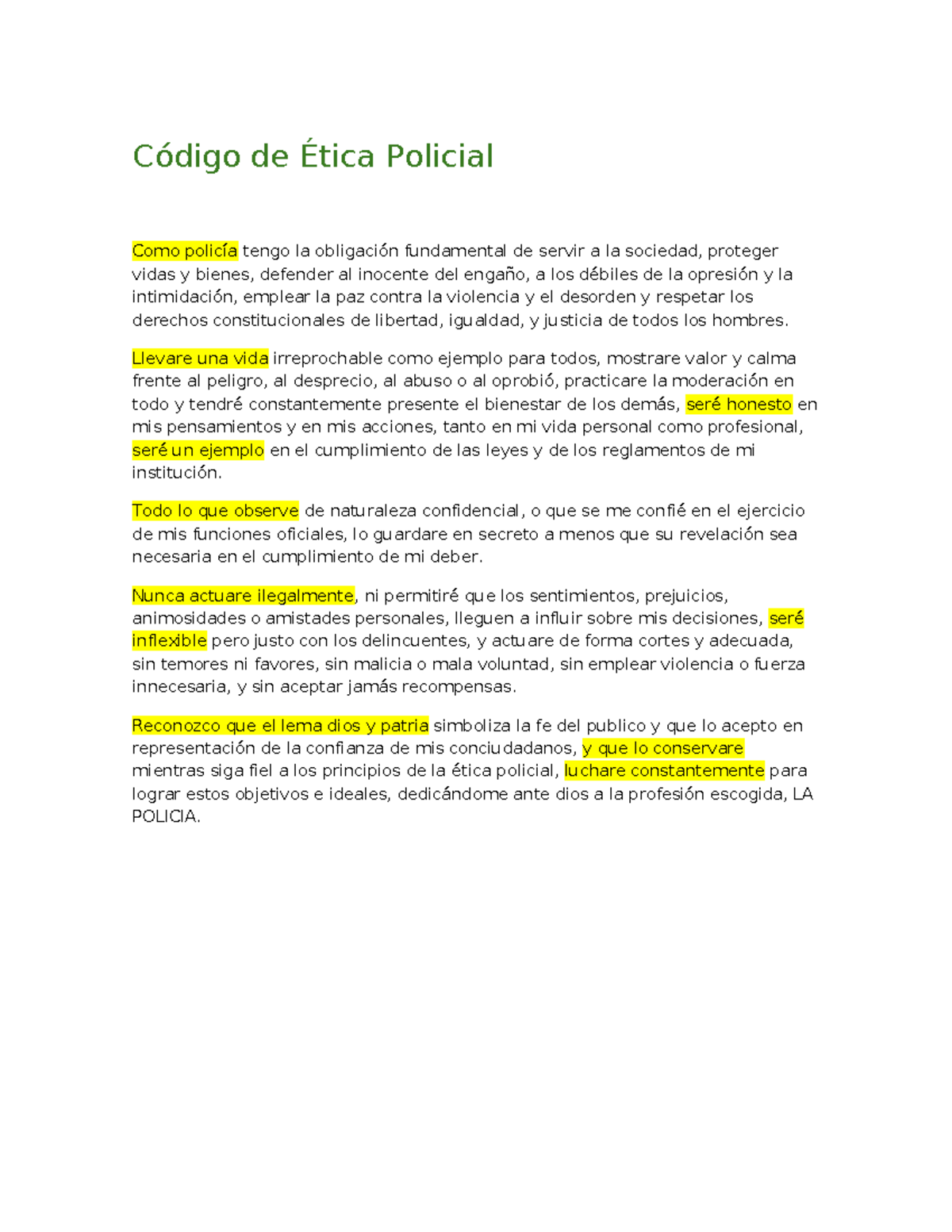 Código de Ética Policial

Como policía tengo la obligación fundamental de servir a la sociedad, proteger vidas y bienes, defender al inocente del engaño, a los débiles de la opresión y la intimidación, emplear la paz contra la violencia y el desorden y respetar los derechos constitucionales de libertad, igualdad, y justicia de todos los hombres.

Llevare una vida irreprochable como ejemplo para todos, mostrare valor y calma frente al peligro, al desprecio, al abuso o al oprobió, practicare la moderación en todo y tendré constantemente presente el bienestar de los demás, seré honesto en mis pensamientos y en mis acciones, tanto en mi vida personal como profesional, seré un ejemplo en el cumplimiento de las leyes y de los reglamentos de mi institución.

Todo lo que observe de naturaleza confidencial, o que se me confié en el ejercicio de mis funciones oficiales, lo guardare en secreto a menos que su revelación sea necesaria en el cumplimiento de mi deber.

Nunca actuare ilegalmente, ni permitiré que los sentimientos, prejuicios, animosidades o amistades personales, lleguen a influir sobre mis decisiones, seré inflexible pero justo con los delincuentes, y actuare de forma cortes y adecuada, sin temores ni favores, sin malicia o mala voluntad, sin emplear violencia o fuerza innecesaria, y sin aceptar jamás recompensas.

Reconozco que el lema dios y patria simboliza la fe del publico y que lo acepto en representación de la confianza de mis conciudadanos, y que lo conservare mientras siga fiel a los principios de la ética policial, luchare constantemente para lograr estos objetivos e ideales, dedicándome ante dios a la profesión escogida, LA POLICIA.